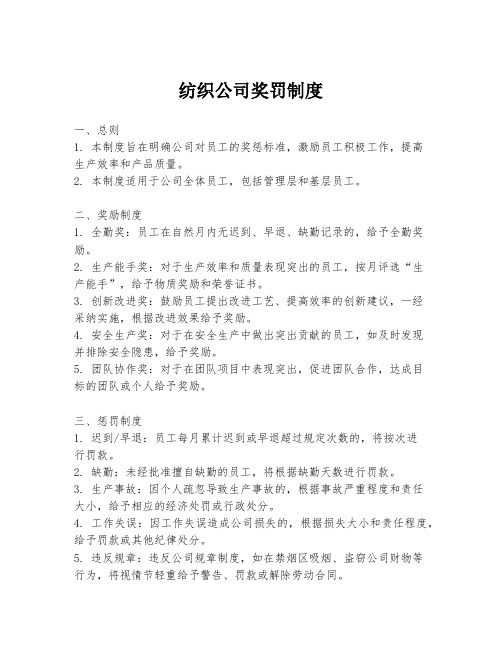 纺织公司奖罚制度

一、总则
1. 本制度旨在明确公司对员工的奖惩标准，激励员工积极工作，提高生产效率和产品质量。
2. 本制度适用于公司全体员工，包括管理层和基层员工。

二、奖励制度
1. 全勤奖：员工在自然月内无迟到、早退、缺勤记录的，给予全勤奖励。
2. 生产能手奖：对于生产效率和质量表现突出的员工，按月评选“生产能手”，给予物质奖励和荣誉证书。
3. 创新改进奖：鼓励员工提出改进工艺、提高效率的创新建议，一经采纳实施，根据改进效果给予奖励。
4. 安全生产奖：对于在安全生产中做出突出贡献的员工，如及时发现并排除安全隐患，给予奖励。
5. 团队协作奖：对于在团队项目中表现突出，促进团队合作，达成目标的团队或个人给予奖励。

三、惩罚制度
1. 迟到/早退：员工每月累计迟到或早退超过规定次数的，将按次进行罚款。
2. 缺勤：未经批准擅自缺勤的员工，将根据缺勤天数进行罚款。
3. 生产事故：因个人疏忽导致生产事故的，根据事故严重程度和责任大小，给予相应的经济处罚或行政处分。
4. 工作失误：因工作失误造成公司损失的，根据损失大小和责任程度，给予罚款或其他纪律处分。
5. 违反规章：违反公司规章制度，如在禁烟区吸烟、盗窃公司财物等行为，将视情节轻重给予警告、罚款或解除劳动合同。